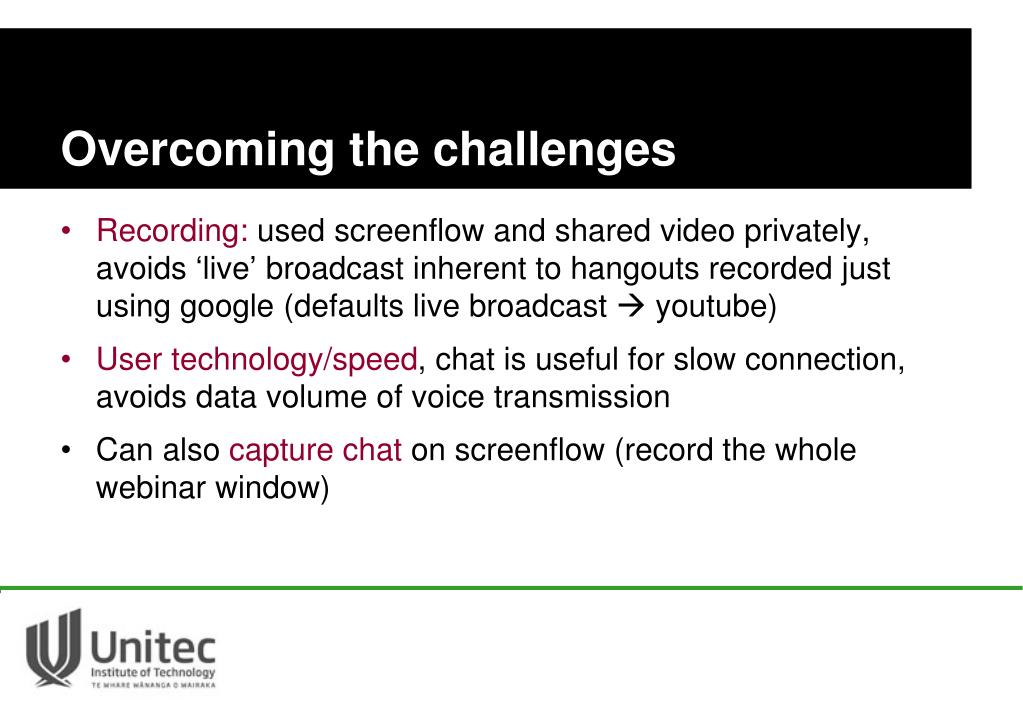 Overcoming the challenges

• Recording: used screenflow and shared video privately, avoids ‘live’ broadcast inherent to hangouts recorded just using google (defaults live broadcast → youtube)

• User technology/speed, chat is useful for slow connection, avoids data volume of voice transmission

• Can also capture chat on screenflow (record the whole webinar window)

Unitec
Institute of Technology
TE WHARE WĀNANGA O WAIRAKA